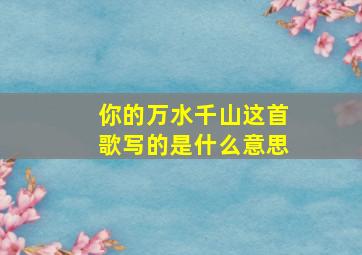 你的万水千山这首歌写的是什么意思